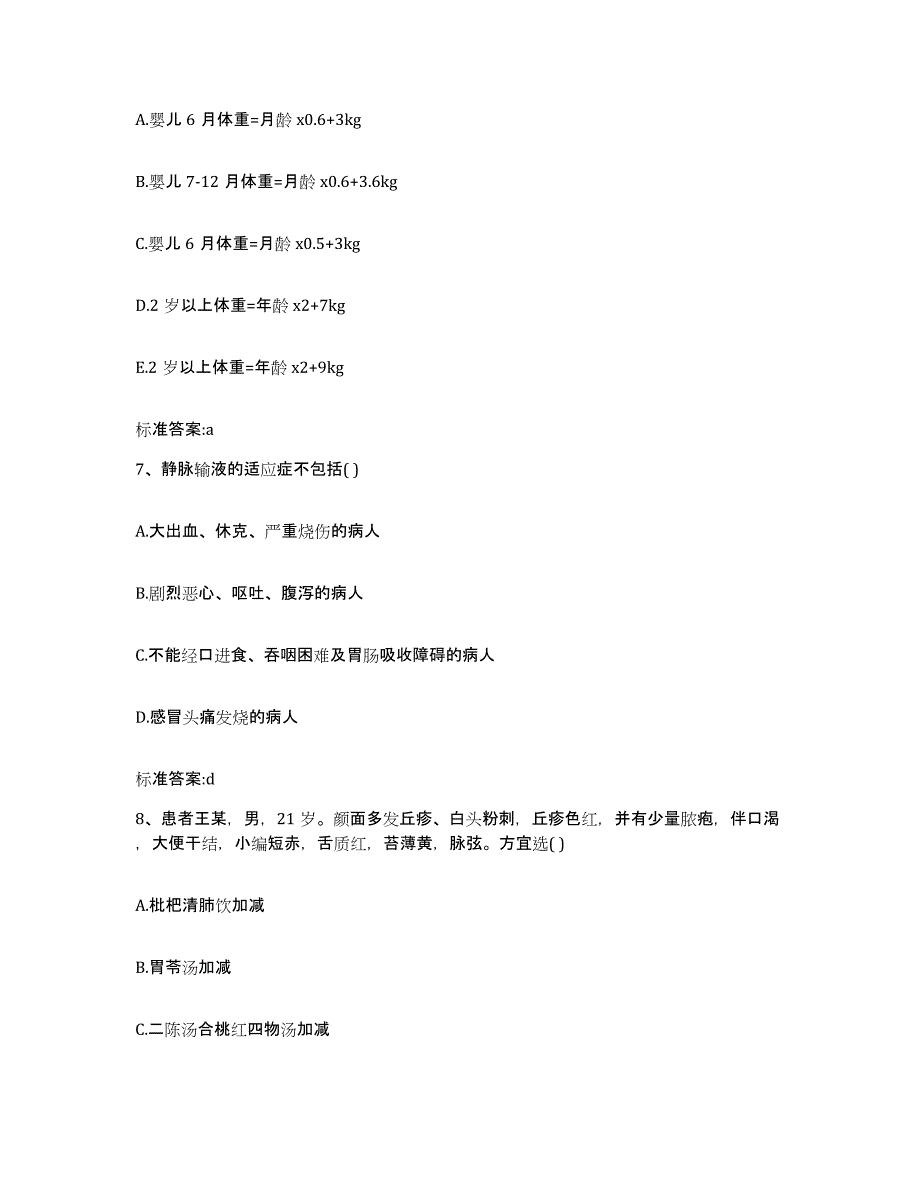 A.婴儿 6 月体重=月龄 x0.6+3kg

B.婴儿 7-12 月体重=月龄 x0.6+3.6kg

C.婴儿 6 月体重=月龄 x0.5+3kg

D.2 岁以上体重=年龄 x2+7kg

E.2 岁以上体重=年龄 x2+9kg

标准答案:a

7、静脉输液的适应症不包括( )

A.大出血、休克、严重烧伤的病人

B.剧烈恶心、呕吐、腹泻的病人

C.不能经口进食、吞咽困难及胃肠吸收障碍的病人

D.感冒头痛发烧的病人

标准答案:d

8、患者王某，男，21 岁。颜面多发丘疹、白头粉刺，丘疹色红，并有少量脓疱，伴口渴，大便干结，小编短赤，舌质红，苔薄黄，脉弦。方宜选( )

A.枇杷清肺饮加减

B.胃苓汤加减

C.二陈汤合桃红四物汤加减